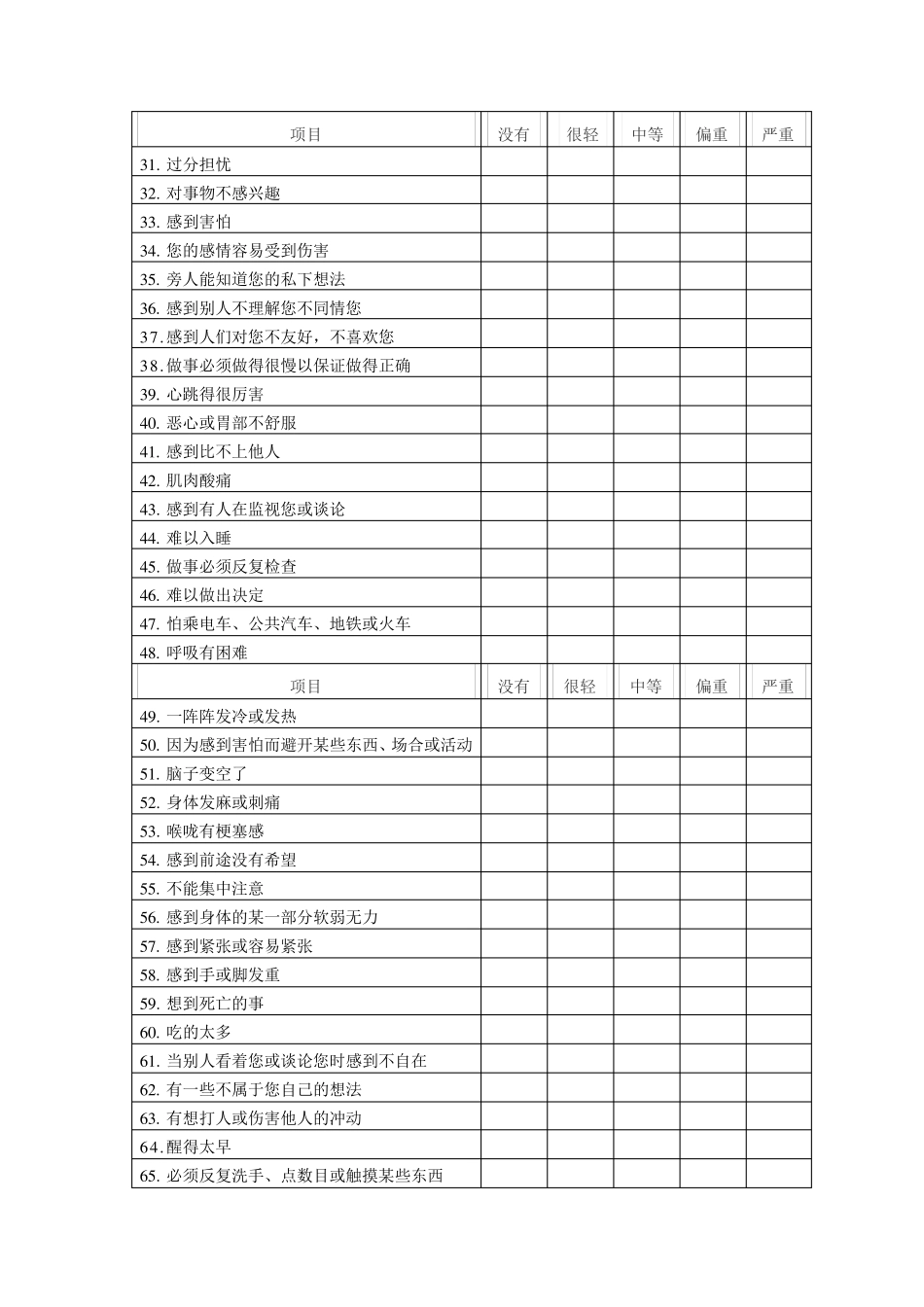 | 项目 | 没有 | 很轻 | 中等 | 偏重 | 严重 |
|---|---|---|---|---|---|
| 31.过分担忧 | | | | | |
| 32.对事物不感兴趣 | | | | | |
| 33.感到害怕 | | | | | |
| 34.您的感情容易受到伤害 | | | | | |
| 35.旁人能知道您的私下想法 | | | | | |
| 36.感到别人不理解您不同情您 | | | | | |
| 37.感到人们对您不友好，不喜欢您 | | | | | |
| 38.做事必须做得很慢以保证做得正确 | | | | | |
| 39.心跳得很厉害 | | | | | |
| 40.恶心或胃部不舒服 | | | | | |
| 41.感到比不上他人 | | | | | |
| 42.肌肉酸痛 | | | | | |
| 43.感到有人在监视您或谈论 | | | | | |
| 44.难以入睡 | | | | | |
| 45.做事必须反复检查 | | | | | |
| 46.难以做出决定 | | | | | |
| 47.怕乘电车、公共汽车、地铁或火车 | | | | | |
| 48.呼吸有困难 | | | | | |
| 项目 | 没有 | 很轻 | 中等 | 偏重 | 严重 |
| 49.一阵阵发冷或发热 | | | | | |
| 50.因为感到害怕而避开某些东西、场合或活动 | | | | | |
| 51.脑子变空了 | | | | | |
| 52.身体发麻或刺痛 | | | | | |
| 53.喉咙有梗塞感 | | | | | |
| 54.感到前途没有希望 | | | | | |
| 55.不能集中注意 | | | | | |
| 56.感到身体的某一部分软弱无力 | | | | | |
| 57.感到紧张或容易紧张 | | | | | |
| 58.感到手或脚发重 | | | | | |
| 59.想到死亡的事 | | | | | |
| 60.吃的太多 | | | | | |
| 61.当别人看着您或谈论您时感到不自在 | | | | | |
| 62.有一些不属于您自己的想法 | | | | | |
| 63.有想打人或伤害他人的冲动 | | | | | |
| 64.醒得太早 | | | | | |
| 65.必须反复洗手、点数目或触摸某些东西 | | | | | |